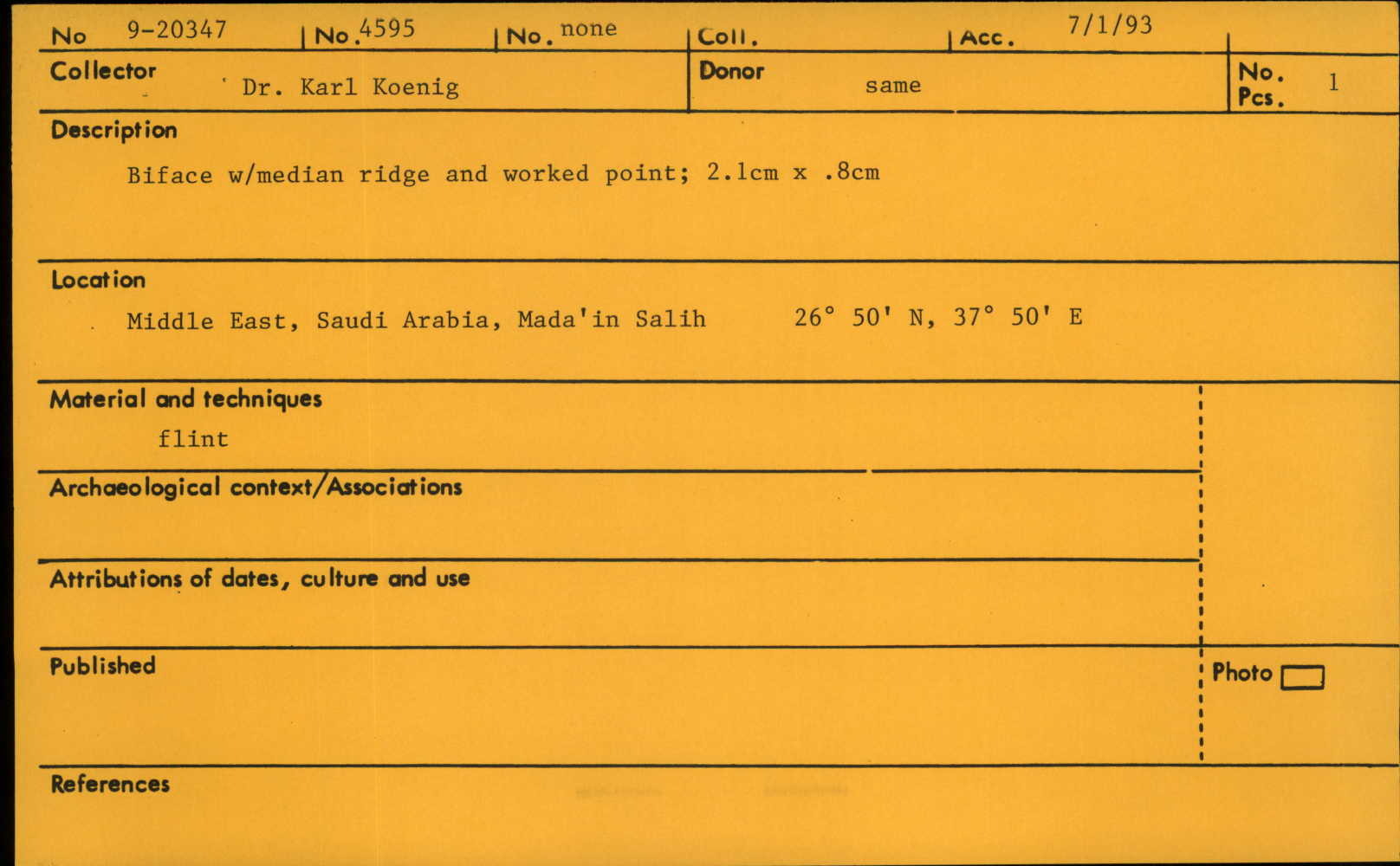 No 9-20347 | No. 4595 | No. none | Coll. | Acc. 7/1/93

Collector Dr. Karl Koenig

Donor same

No. Pcs. 1

Description

Biface w/median ridge and worked point; 2.1cm x .8cm

Location

Middle East, Saudi Arabia, Mada'in Salih 26° 50' N, 37° 50' E

Material and techniques

flint

Archaeological context/Associations

Attributions of dates, culture and use

Published

Photo

References